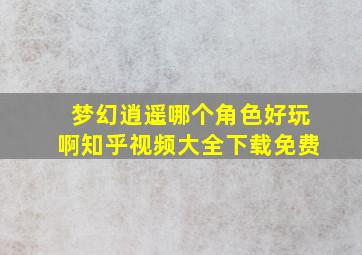 梦幻逍遥哪个角色好玩啊知乎视频大全下载免费